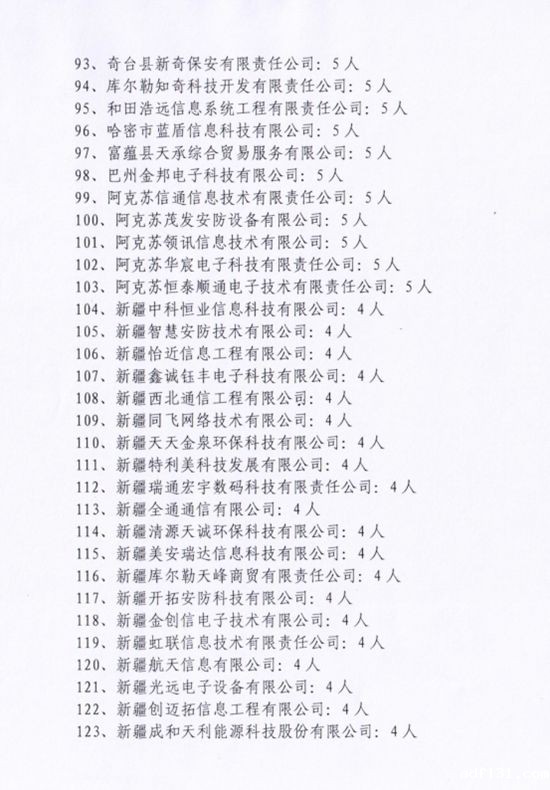 93、奇台县新奇保安有限责任公司：5人
94、库尔勒知奇科技开发有限责任公司：5人
95、和田浩远信息系统工程有限责任公司：5人
96、哈密市蓝盾信息科技有限公司：5人
97、富蕴县天承综合贸易服务有限公司：5人
98、巴州金邦电子科技有限公司：5人
99、阿克苏信通信息技术有限责任公司：5人
100、阿克苏茂发安防设备有限公司：5人
101、阿克苏领讯信息技术有限公司：5人
102、阿克苏华宸电子科技有限责任公司：5人
103、阿克苏恒泰顺通电子技术有限责任公司：5人
104、新疆中科恒业信息科技有限公司：4人
105、新疆智慧安防技术有限公司：4人
106、新疆怡近信息工程有限公司：4人
107、新疆鑫诚钰丰电子科技有限公司：4人
108、新疆西北通信工程有限公司：4人
109、新疆同飞网络技术有限公司：4人
110、新疆天天金泉环保科技有限公司：4人
111、新疆特利美科技发展有限公司：4人
112、新疆瑞通宏宇数码科技有限责任公司：4人
113、新疆全通通信有限公司：4人
114、新疆清源天诚环保科技有限公司：4人
115、新疆美安瑞达信息科技有限公司：4人
116、新疆库尔勒天峰商贸有限责任公司：4人
117、新疆开拓安防科技有限公司：4人
118、新疆金创信电子技术有限公司：4人
119、新疆虹联信息技术有限责任公司：4人
120、新疆航天信息有限公司：4人
121、新疆光远电子设备有限公司：4人
122、新疆创迈拓信息工程有限公司：4人
123、新疆成和天利能源科技股份有限公司：4人